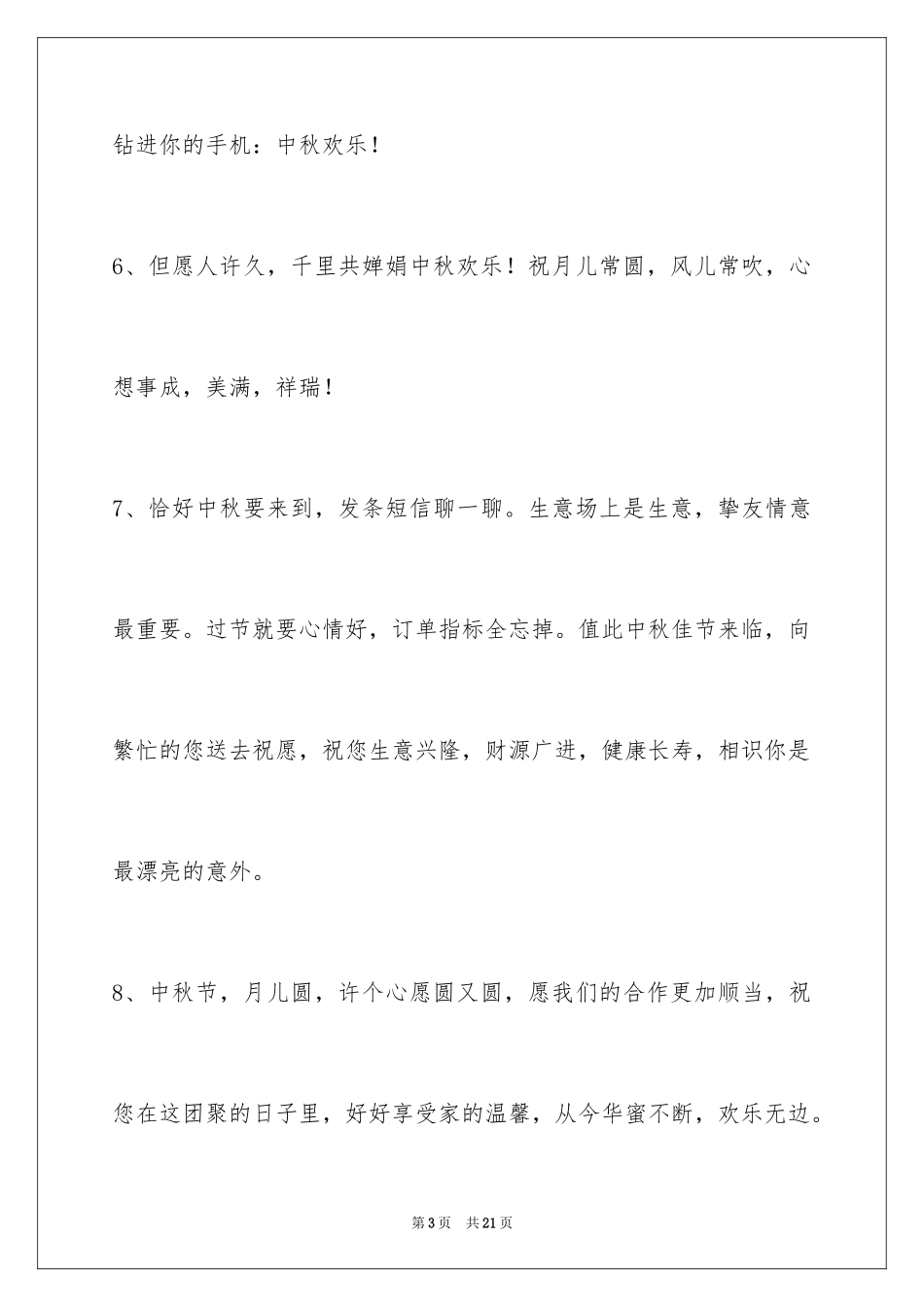 钻进你的手机：中秋欢乐！

6、但愿人许久，千里共婵娟中秋欢乐！祝月儿常圆，风儿常吹，心想事成，美满，祥瑞！

7、恰好中秋要来到，发条短信聊一聊。生意场上是生意，挚友情意最重要。过节就要心情好，订单指标全忘掉。值此中秋佳节来临，向繁忙的您送去祝愿，祝您生意兴隆，财源广进，健康长寿，相识你是最漂亮的意外。

8、中秋节，月儿圆，许个心愿圆又圆，愿我们的合作更加顺当，祝您在这团聚的日子里，好好享受家的温馨，从今华蜜不断，欢乐无边。

第3页　共21页